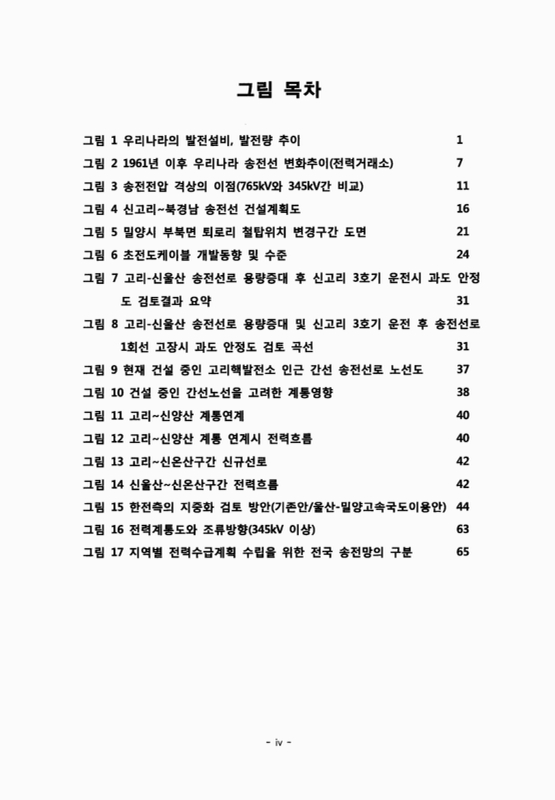 그림 목차

그림 1 우리나라의 발전설비, 발전량 추이 1
그림 2 1961년 이후 우리나라 송전선 변화추이(전력거래소) 7
그림 3 송전전압 격상의 이점(765kV와 345kV간 비교) 11
그림 4 신고리~북경남 송전선 건설계획도 16
그림 5 밀양시 부북면 퇴로리 철탑위치 변경구간 도면 21
그림 6 초전도케이블 개발동향 및 수준 24
그림 7 고리-신울산 송전선로 용량증대 후 신고리 3호기 운전시 과도 안정도 검토결과 요약 31
그림 8 고리-신울산 송전선로 용량증대 및 신고리 3호기 운전 후 송전선로 1회선 고장시 과도 안정도 검토 곡선 31
그림 9 현재 건설 중인 고리핵발전소 인근 간선 송전선로 노선도 37
그림 10 건설 중인 간선노선을 고려한 계통영향 38
그림 11 고리~신양산 계통연계 40
그림 12 고리~신양산 계통 연계시 전력흐름 40
그림 13 고리~신온산구간 신규선로 42
그림 14 신울산~신온산구간 전력흐름 42
그림 15 한전측의 지중화 검토 방안(기존안/울산-밀양고속국도이용안) 44
그림 16 전력계통도와 조류방향(345kV 이상) 63
그림 17 지역별 전력수급계획 수립을 위한 전국 송전망의 구분 65

- iv -